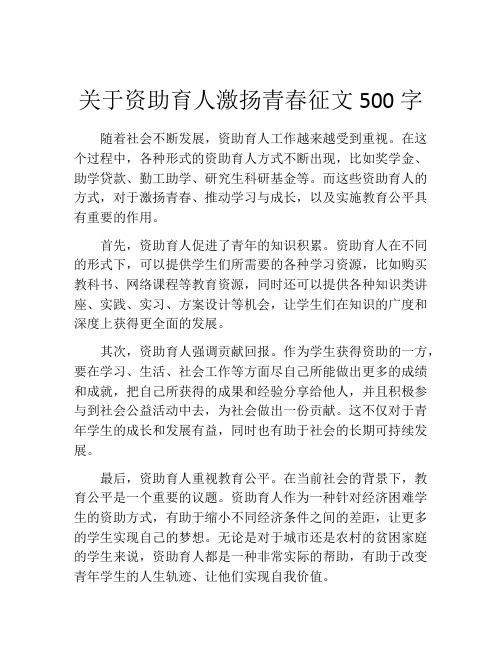 关于资助育人激扬青春征文 500 字

随着社会不断发展，资助育人工作越来越受到重视。在这个过程中，各种形式的资助育人方式不断出现，比如奖学金、助学贷款、勤工助学、研究生科研基金等。而这些资助育人的方式，对于激扬青春、推动学习与成长，以及实施教育公平具有重要的作用。

首先，资助育人促进了青年的知识积累。资助育人在不同的形式下，可以提供学生们所需要的各种学习资源，比如购买教科书、网络课程等教育资源，同时还可以提供各种知识类讲座、实践、实习、方案设计等机会，让学生们在知识的广度和深度上获得更全面的发展。

其次，资助育人强调贡献回报。作为学生获得资助的一方，要在学习、生活、社会工作等方面尽自己所能做出更多的成绩和成就，把自己所获得的成果和经验分享给他人，并且积极参与到社会公益活动中去，为社会做出一份贡献。这不仅对于青年学生的成长和发展有益，同时也有助于社会的长期可持续发展。

最后，资助育人重视教育公平。在当前社会的背景下，教育公平是一个重要的议题。资助育人作为一种针对经济困难学生的资助方式，有助于缩小不同经济条件之间的差距，让更多的学生实现自己的梦想。无论是对于城市还是农村的贫困家庭的学生来说，资助育人都是一种非常实际的帮助，有助于改变青年学生的人生轨迹、让他们实现自我价值。